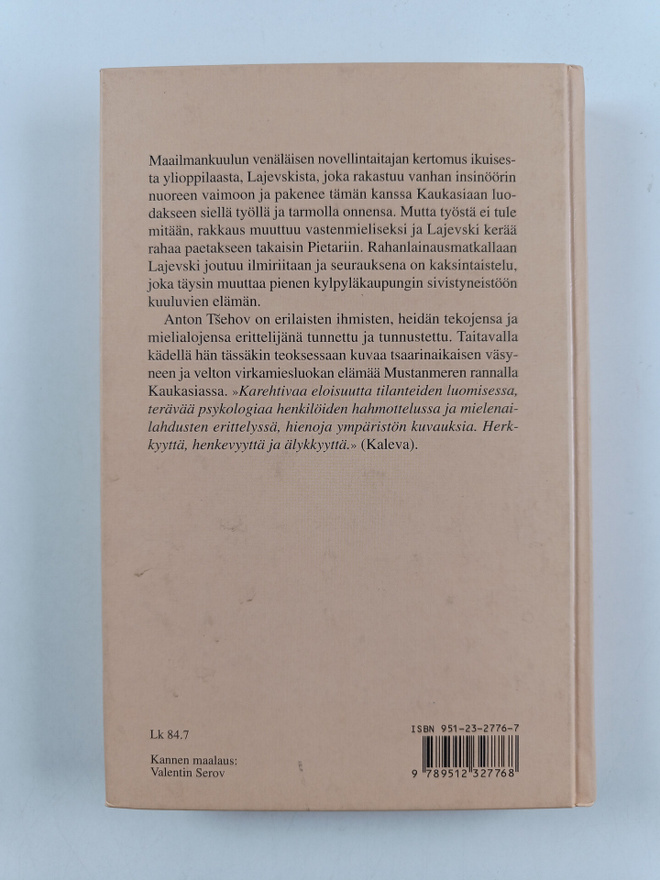 Maailmankuulun venäläisen novellintaitajan kertomus ikuisesta ylioppilaasta, Lajevskista, joka rakastuu vanhan insinöörin nuoreen vaimoon ja pakenee tämän kanssa Kaukasiaan luodakseen siellä työllä ja tarmolla onnensa. Mutta työstä ei tule mitään, rakkaus muuttuu vastenmieliseksi ja Lajevski kerää rahaa paetakseen takaisin Pietariin. Rahanlainausmatkallaan Lajevski joutuu ilmiriitaan ja seurauksena on kaksintaistelu, joka täysin muuttaa pienen kylpyläkaupungin sivistyneistöön kuuluvien elämän.

Anton Tšehov on erilaisten ihmisten, heidän tekojensa ja mielialojensa erittelijänä tunnettu ja tunnustettu. Taitavalla kädellä hän tässäkin teoksessaan kuvaa tsaarinaikaisen väsyneen ja velton virkamiesluokan elämää Mustanmeren rannalla Kaukasiassa. »Karehtivaa eloisuutta tilanteiden luomisessa, terävää psykologiaa henkilöiden hahmottelussa ja mielenailahdusten erittelyssä, hienoja ympäristön kuvauksia. Herkkyyttä, henkevyyttä ja älykkyyttä.» (Kaleva).

Lk 84.7

Kannen maalaus:
Valentin Serov

ISBN 951-23-2776-7

9 789512 327768